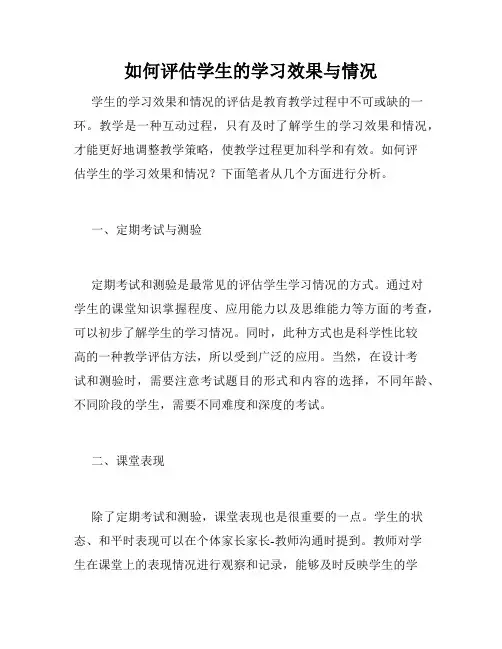 如何评估学生的学习效果与情况

学生的学习效果和情况的评估是教育教学过程中不可或缺的一环。教学是一种互动过程，只有及时了解学生的学习效果和情况，才能更好地调整教学策略，使教学过程更加科学和有效。如何评估学生的学习效果和情况？下面笔者从几个方面进行分析。

一、定期考试与测验

定期考试和测验是最常见的评估学生学习情况的方式。通过对学生的课堂知识掌握程度、应用能力以及思维能力等方面的考查，可以初步了解学生的学习情况。同时，此种方式也是科学性比较高的一种教学评估方法，所以受到广泛的应用。当然，在设计考试和测验时，需要注意考试题目的形式和内容的选择，不同年龄、不同阶段的学生，需要不同难度和深度的考试。

二、课堂表现

除了定期考试和测验，课堂表现也是很重要的一点。学生的状态、和平时表现可以在个体家长家长-教师沟通时提到。教师对学生在课堂上的表现情况进行观察和记录，能够及时反映学生的学